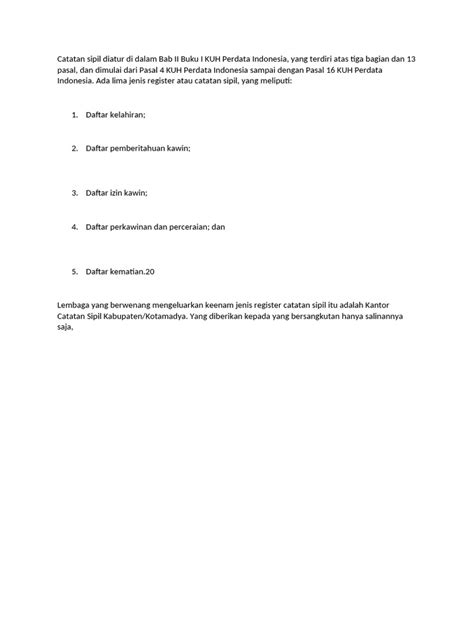 Catatan sipil diatur di dalam Bab II Buku I KUH Perdata Indonesia, yang terdiri atas tiga bagian dan 13 pasal, dan dimulai dari Pasal 4 KUH Perdata Indonesia sampai dengan Pasal 16 KUH Perdata Indonesia. Ada lima jenis register atau catatan sipil, yang meliputi:

1. Daftar kelahiran;

2. Daftar pemberitahuan kawin;

3. Daftar izin kawin;

4. Daftar perkawinan dan perceraian; dan

5. Daftar kematian.20

Lembaga yang berwenang mengeluarkan keenam jenis register catatan sipil itu adalah Kantor Catatan Sipil Kabupaten/Kotamadya. Yang diberikan kepada yang bersangkutan hanya salinannya saja,